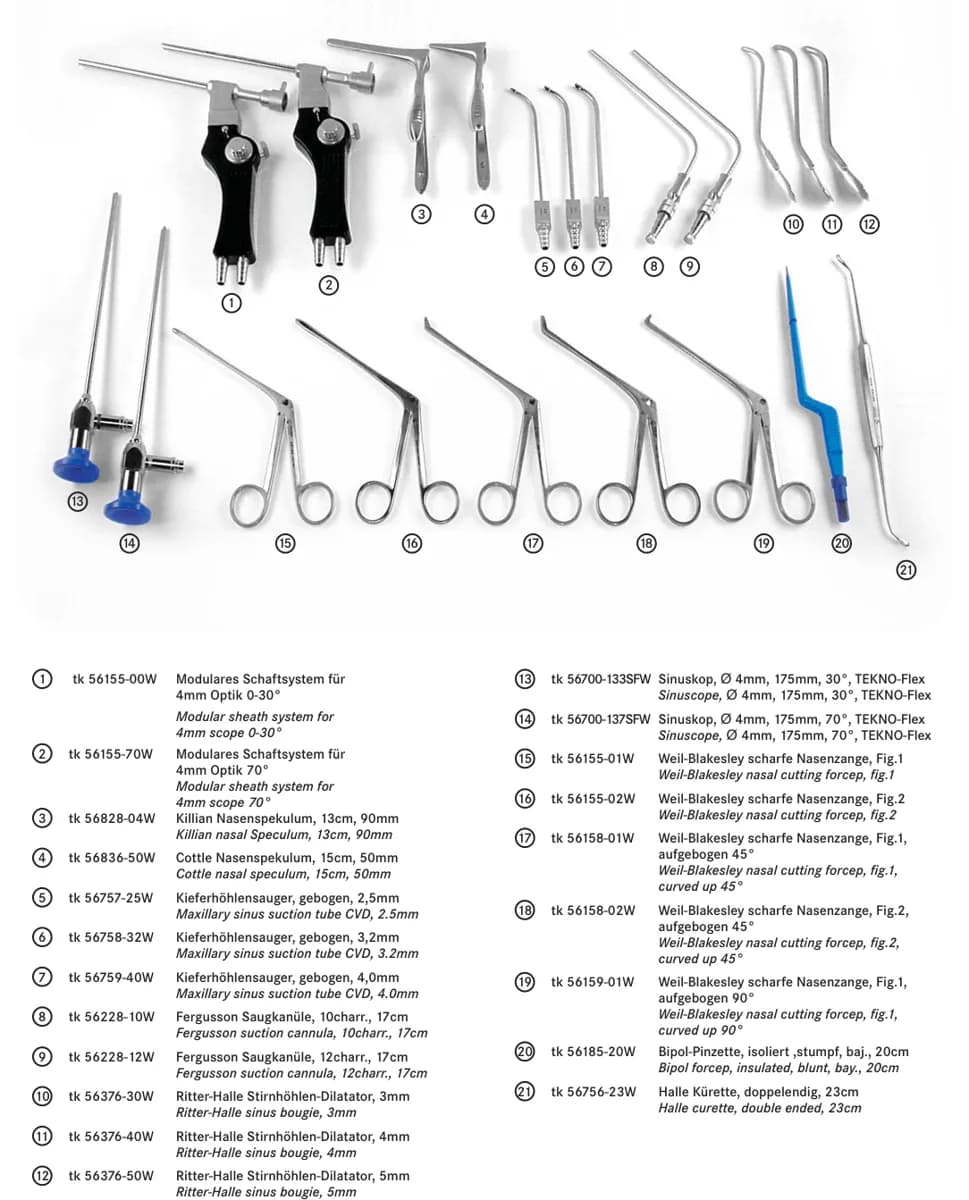 ③ ④ ⑤ ⑥ ⑦ ⑧ ⑨ ⑩ ⑪ ⑫ ① ② ⑬ ⑭ ⑮ ⑯ ⑰ ⑱ ⑲ ⑳ ㉑

① tk 56155-00W Modulares Schaftsystem für 4mm Optik 0-30°
Modular sheath system for 4mm scope 0-30°

② tk 56155-70W Modulares Schaftsystem für 4mm Optik 70°
Modular sheath system for 4mm scope 70°

③ tk 56828-04W Killian Nasenspekulum, 13cm, 90mm
Killian nasal Speculum, 13cm, 90mm

④ tk 56836-50W Cottle Nasenspekulum, 15cm, 50mm
Cottle nasal speculum, 15cm, 50mm

⑤ tk 56757-25W Kieferhöhlensauger, gebogen, 2,5mm
Maxillary sinus suction tube CVD, 2.5mm

⑥ tk 56758-32W Kieferhöhlensauger, gebogen, 3,2mm
Maxillary sinus suction tube CVD, 3.2mm

⑦ tk 56759-40W Kieferhöhlensauger, gebogen, 4,0mm
Maxillary sinus suction tube CVD, 4.0mm

⑧ tk 56228-10W Fergusson Saugkanüle, 10charr., 17cm
Fergusson suction cannula, 10charr., 17cm

⑨ tk 56228-12W Fergusson Saugkanüle, 12charr., 17cm
Fergusson suction cannula, 12charr., 17cm

⑩ tk 56376-30W Ritter-Halle Stirnhöhlen-Dilatator, 3mm
Ritter-Halle sinus bougie, 3mm

⑪ tk 56376-40W Ritter-Halle Stirnhöhlen-Dilatator, 4mm
Ritter-Halle sinus bougie, 4mm

⑫ tk 56376-50W Ritter-Halle Stirnhöhlen-Dilatator, 5mm
Ritter-Halle sinus bougie, 5mm

⑬ tk 56700-133SFW Sinuskop, Ø 4mm, 175mm, 30°, TEKNO-Flex
Sinuscope, Ø 4mm, 175mm, 30°, TEKNO-Flex

⑭ tk 56700-137SFW Sinuskop, Ø 4mm, 175mm, 70°, TEKNO-Flex
Sinuscope, Ø 4mm, 175mm, 70°, TEKNO-Flex

⑮ tk 56155-01W Weil-Blakesley scharfe Nasenzange, Fig.1
Weil-Blakesley nasal cutting forcep, fig.1

⑯ tk 56155-02W Weil-Blakesley scharfe Nasenzange, Fig.2
Weil-Blakesley nasal cutting forcep, fig.2

⑰ tk 56158-01W Weil-Blakesley scharfe Nasenzange, Fig.1, aufgebogen 45°
Weil-Blakesley nasal cutting forcep, fig.1, curved up 45°

⑱ tk 56158-02W Weil-Blakesley scharfe Nasenzange, Fig.2, aufgebogen 45°
Weil-Blakesley nasal cutting forcep, fig.2, curved up 45°

⑲ tk 56159-01W Weil-Blakesley scharfe Nasenzange, Fig.1, aufgebogen 90°
Weil-Blakesley nasal cutting forcep, fig.1, curved up 90°

⑳ tk 56185-20W Bipol-Pinzette, isoliert ,stumpf, baj., 20cm
Bipol forcep, insulated, blunt, bay., 20cm

㉑ tk 56756-23W Halle Kürette, doppelendig, 23cm
Halle curette, double ended, 23cm